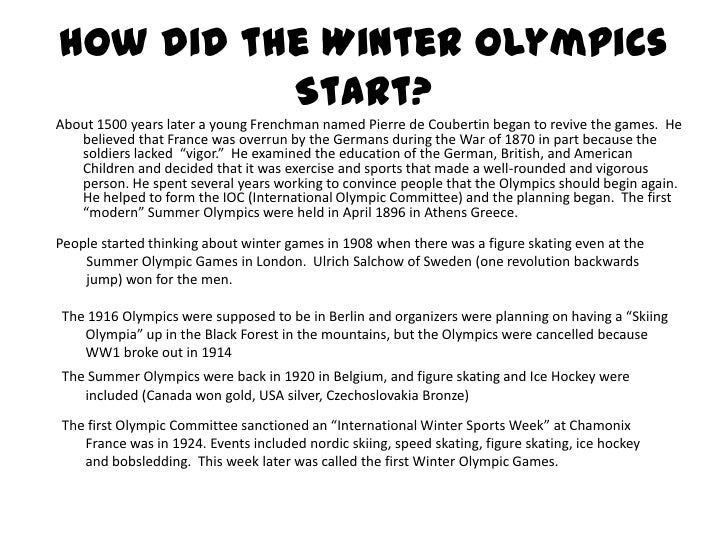 HOW DID THE WINTER OLYMPICS START?

About 1500 years later a young Frenchman named Pierre de Coubertin began to revive the games. He believed that France was overrun by the Germans during the War of 1870 in part because the soldiers lacked "vigor." He examined the education of the German, British, and American Children and decided that it was exercise and sports that made a well-rounded and vigorous person. He spent several years working to convince people that the Olympics should begin again. He helped to form the IOC (International Olympic Committee) and the planning began. The first "modern" Summer Olympics were held in April 1896 in Athens Greece.

People started thinking about winter games in 1908 when there was a figure skating even at the Summer Olympic Games in London. Ulrich Salchow of Sweden (one revolution backwards jump) won for the men.

The 1916 Olympics were supposed to be in Berlin and organizers were planning on having a "Skiing Olympia" up in the Black Forest in the mountains, but the Olympics were cancelled because WW1 broke out in 1914

The Summer Olympics were back in 1920 in Belgium, and figure skating and Ice Hockey were included (Canada won gold, USA silver, Czechoslovakia Bronze)

The first Olympic Committee sanctioned an "International Winter Sports Week" at Chamonix France was in 1924. Events included nordic skiing, speed skating, figure skating, ice hockey and bobsledding. This week later was called the first Winter Olympic Games.